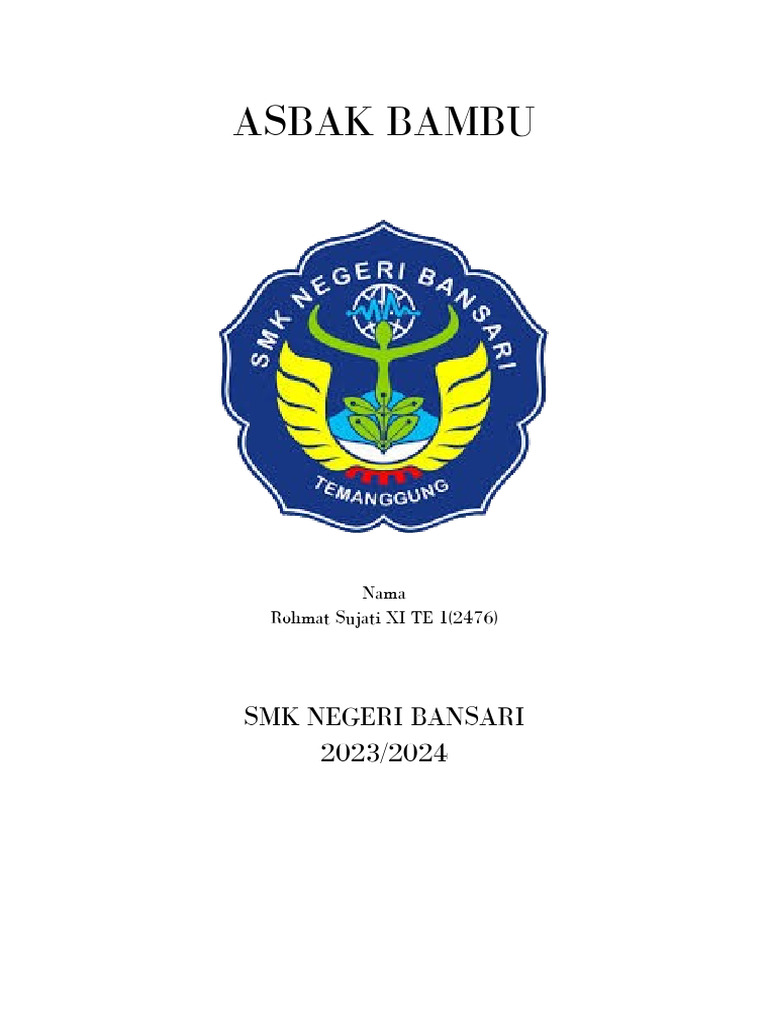 ASBAK BAMBU

SMK NEGERI BANSARI
TEMANGGUNG

Nama
Rohmat Sujati XI TE 1(2476)

SMK NEGERI BANSARI
2023/2024